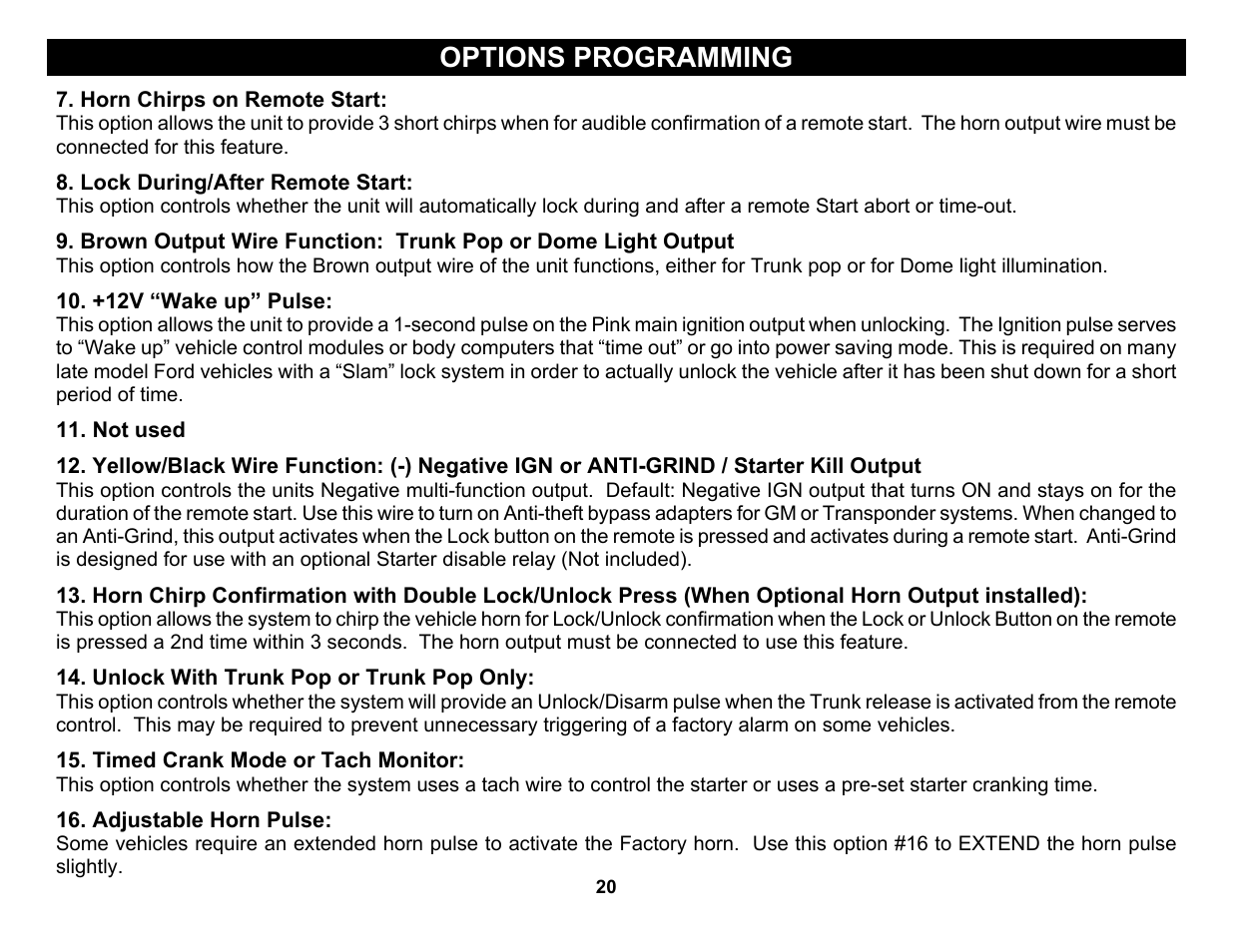 OPTIONS PROGRAMMING

7. Horn Chirps on Remote Start:
This option allows the unit to provide 3 short chirps when for audible confirmation of a remote start. The horn output wire must be connected for this feature.

8. Lock During/After Remote Start:
This option controls whether the unit will automatically lock during and after a remote Start abort or time-out.

9. Brown Output Wire Function: Trunk Pop or Dome Light Output
This option controls how the Brown output wire of the unit functions, either for Trunk pop or for Dome light illumination.

10. +12V “Wake up” Pulse:
This option allows the unit to provide a 1-second pulse on the Pink main ignition output when unlocking. The Ignition pulse serves to “Wake up” vehicle control modules or body computers that “time out” or go into power saving mode. This is required on many late model Ford vehicles with a “Slam” lock system in order to actually unlock the vehicle after it has been shut down for a short period of time.

11. Not used

12. Yellow/Black Wire Function: (-) Negative IGN or ANTI-GRIND / Starter Kill Output
This option controls the units Negative multi-function output. Default: Negative IGN output that turns ON and stays on for the duration of the remote start. Use this wire to turn on Anti-theft bypass adapters for GM or Transponder systems. When changed to an Anti-Grind, this output activates when the Lock button on the remote is pressed and activates during a remote start. Anti-Grind is designed for use with an optional Starter disable relay (Not included).

13. Horn Chirp Confirmation with Double Lock/Unlock Press (When Optional Horn Output installed):
This option allows the system to chirp the vehicle horn for Lock/Unlock confirmation when the Lock or Unlock Button on the remote is pressed a 2nd time within 3 seconds. The horn output must be connected to use this feature.

14. Unlock With Trunk Pop or Trunk Pop Only:
This option controls whether the system will provide an Unlock/Disarm pulse when the Trunk release is activated from the remote control. This may be required to prevent unnecessary triggering of a factory alarm on some vehicles.

15. Timed Crank Mode or Tach Monitor:
This option controls whether the system uses a tach wire to control the starter or uses a pre-set starter cranking time.

16. Adjustable Horn Pulse:
Some vehicles require an extended horn pulse to activate the Factory horn. Use this option #16 to EXTEND the horn pulse slightly.

20